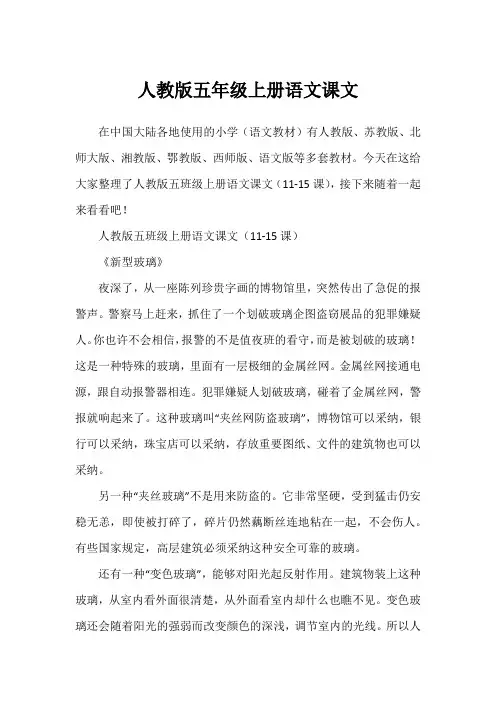 人教版五年级上册语文课文

在中国大陆各地使用的小学（语文教材）有人教版、苏教版、北师大版、湘教版、鄂教版、西师版、语文版等多套教材。今天在这给大家整理了人教版五班级上册语文课文（11-15 课），接下来随着一起来看看吧！

人教版五班级上册语文课文（11-15 课）

《新型玻璃》

夜深了，从一座陈列珍贵字画的博物馆里，突然传出了急促的报警声。警察马上赶来，抓住了一个划破玻璃企图盗窃展品的犯罪嫌疑人。你也许不会相信，报警的不是值夜班的看守，而是被划破的玻璃！这是一种特殊的玻璃，里面有一层极细的金属丝网。金属丝网接通电源，跟自动报警器相连。犯罪嫌疑人划破玻璃，碰着了金属丝网，警报就响起来了。这种玻璃叫“夹丝网防盗玻璃”，博物馆可以采纳，银行可以采纳，珠宝店可以采纳，存放重要图纸、文件的建筑物也可以采纳。

另一种“夹丝玻璃”不是用来防盗的。它非常坚硬，受到猛击仍安稳无恙，即使被打碎了，碎片仍然藕断丝连地粘在一起，不会伤人。有些国家规定，高层建筑必须采纳这种安全可靠的玻璃。

还有一种“变色玻璃”，能够对阳光起反射作用。建筑物装上这种玻璃，从室内看外面很清楚，从外面看室内却什么也瞧不见。变色玻璃还会随着阳光的强弱而改变颜色的深浅，调节室内的光线。所以人